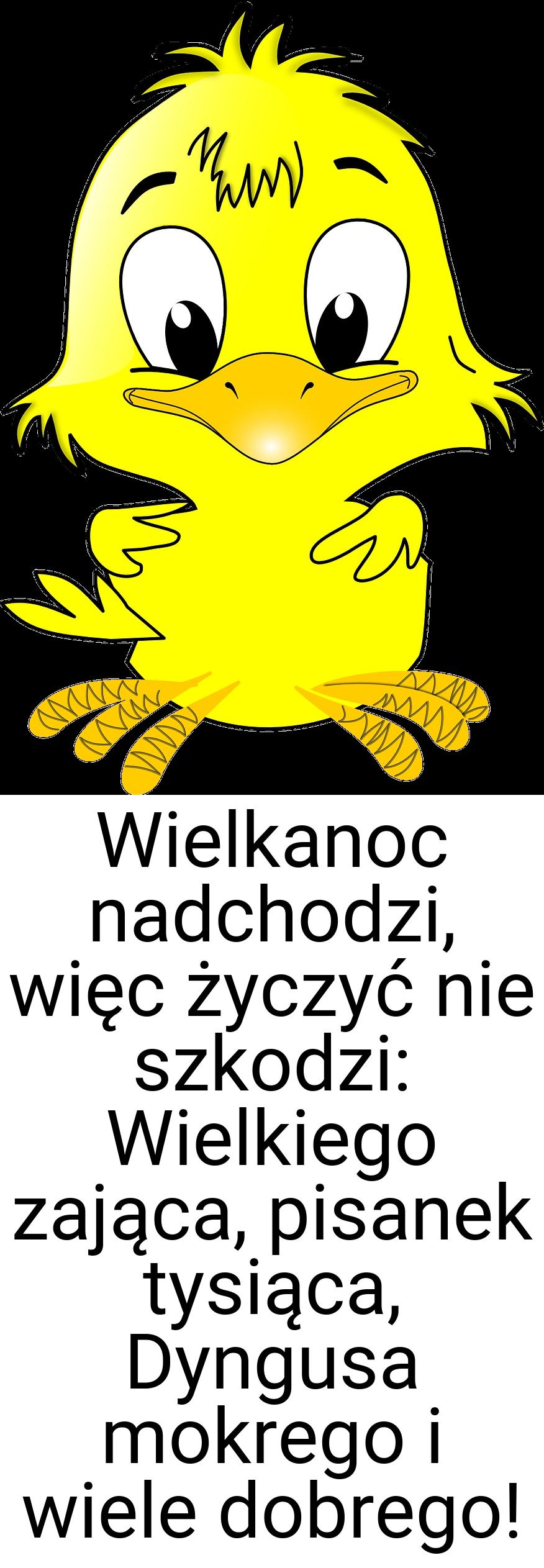 Wielkanoc nadchodzi, więc życzyć nie szkodzi: Wielkiego zająca, pisanek tysiąca, Dyngusa mokrego i wiele dobrego!